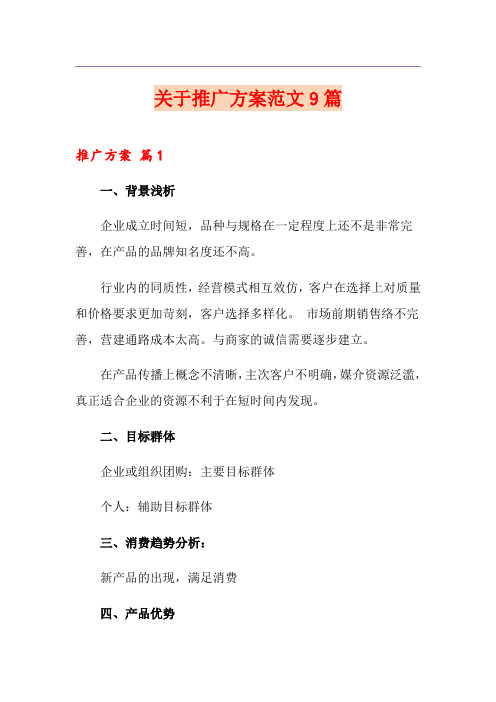 关于推广方案范文 9 篇

推广方案 篇 1

一、背景浅析

企业成立时间短，品种与规格在一定程度上还不是非常完善，在产品的品牌知名度还不高。

行业内的同质性，经营模式相互效仿，客户在选择上对质量和价格要求更加苛刻，客户选择多样化。 市场前期销售络不完善，营建通路成本太高。与商家的诚信需要逐步建立。

在产品传播上概念不清晰，主次客户不明确，媒介资源泛滥，真正适合企业的资源不利于在短时间内发现。

二、目标群体

企业或组织团购：主要目标群体

个人：辅助目标群体

三、消费趋势分析：

新产品的出现，满足消费

四、产品优势